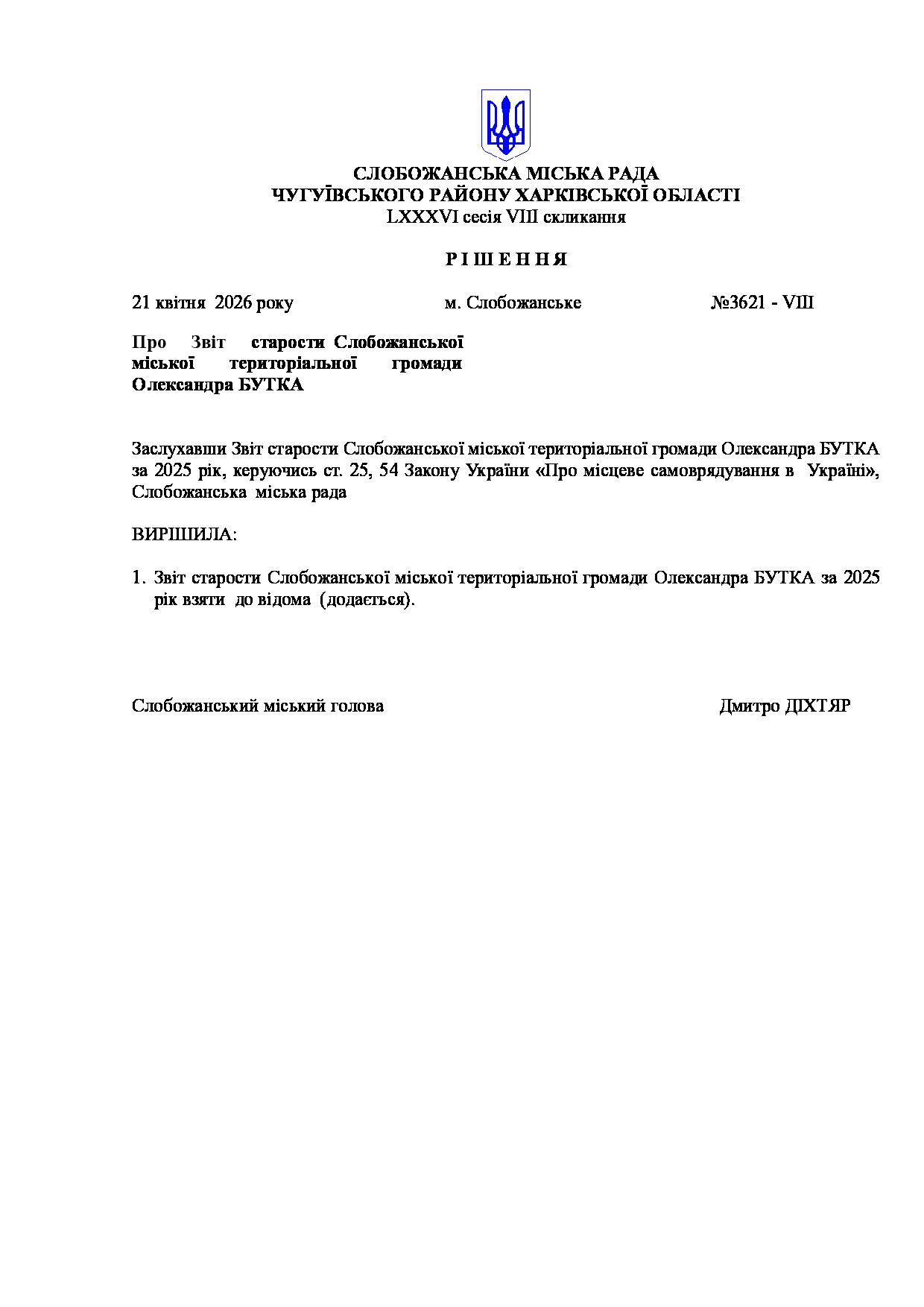 СЛОБОЖАНСЬКА МІСЬКА РАДА
ЧУГУЇВСЬКОГО РАЙОНУ ХАРКІВСЬКОЇ ОБЛАСТІ
LXXXVI сесія VIII скликання

Р І Ш Е Н Н Я

21 квітня 2026 року м. Слобожанське №3621 - VIII

Про Звіт старости Слобожанської міської територіальної громади Олександра БУТКА

Заслухавши Звіт старости Слобожанської міської територіальної громади Олександра БУТКА за 2025 рік, керуючись ст. 25, 54 Закону України «Про місцеве самоврядування в Україні», Слобожанська міська рада

ВИРІШИЛА:

1. Звіт старости Слобожанської міської територіальної громади Олександра БУТКА за 2025 рік взяти до відома (додається).

Слобожанський міський голова Дмитро ДІХТЯР